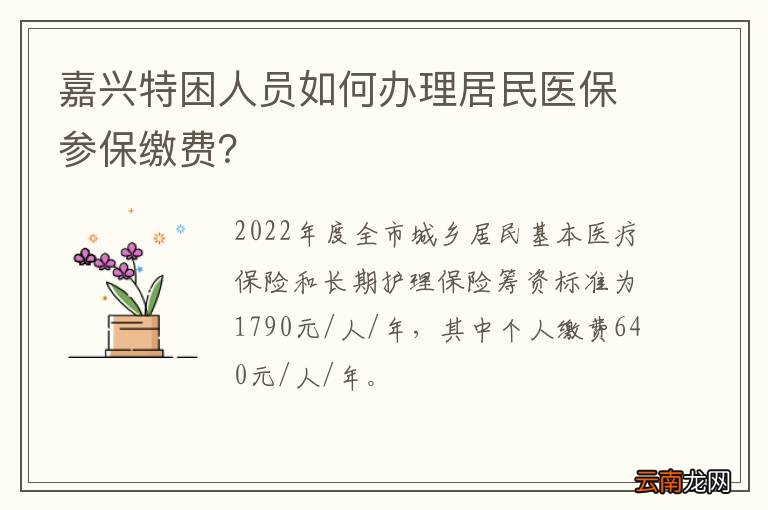 嘉兴特困人员如何办理居民医保参保缴费?

2022年度全市城乡居民基本医疗保险和长期护理保险筹资标准为1790元/人/年，其中个人缴费640元/人/年。

云南龙网